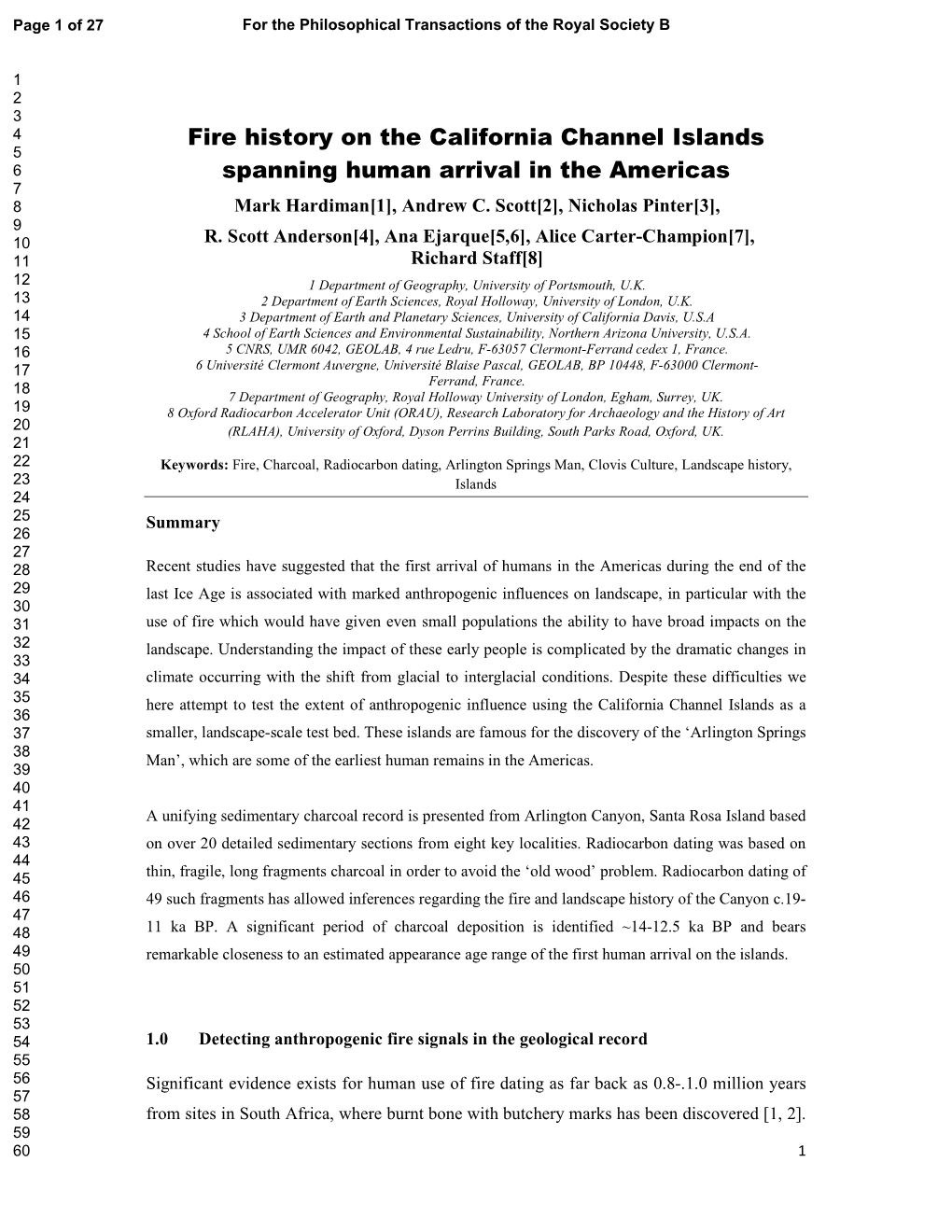 Page 1 of 27 For the Philosophical Transactions of the Royal Society B

1
2
3
4
5
6
7
8
9
10
11
12
13
14
15
16
17
18
19
20
21
22
23
24
25
26
27
28
29
30
31
32
33
34
35
36
37
38
39
40
41
42
43
44
45
46
47
48
49
50
51
52
53
54
55
56
57
58
59
60

Fire history on the California Channel Islands spanning human arrival in the Americas

Mark Hardiman[1], Andrew C. Scott[2], Nicholas Pinter[3], R. Scott Anderson[4], Ana Ejarque[5,6], Alice Carter-Champion[7], Richard Staff[8]

1 Department of Geography, University of Portsmouth, U.K.
2 Department of Earth Sciences, Royal Holloway, University of London, U.K.
3 Department of Earth and Planetary Sciences, University of California Davis, U.S.A
4 School of Earth Sciences and Environmental Sustainability, Northern Arizona University, U.S.A.
5 CNRS, UMR 6042, GEOLAB, 4 rue Ledru, F-63057 Clermont-Ferrand cedex 1, France.
6 Université Clermont Auvergne, Université Blaise Pascal, GEOLAB, BP 10448, F-63000 Clermont-Ferrand, France.
7 Department of Geography, Royal Holloway University of London, Egham, Surrey, UK.
8 Oxford Radiocarbon Accelerator Unit (ORAU), Research Laboratory for Archaeology and the History of Art (RLAHA), University of Oxford, Dyson Perrins Building, South Parks Road, Oxford, UK.

Keywords: Fire, Charcoal, Radiocarbon dating, Arlington Springs Man, Clovis Culture, Landscape history, Islands

Summary

Recent studies have suggested that the first arrival of humans in the Americas during the end of the last Ice Age is associated with marked anthropogenic influences on landscape, in particular with the use of fire which would have given even small populations the ability to have broad impacts on the landscape. Understanding the impact of these early people is complicated by the dramatic changes in climate occurring with the shift from glacial to interglacial conditions. Despite these difficulties we here attempt to test the extent of anthropogenic influence using the California Channel Islands as a smaller, landscape-scale test bed. These islands are famous for the discovery of the ‘Arlington Springs Man’, which are some of the earliest human remains in the Americas.

A unifying sedimentary charcoal record is presented from Arlington Canyon, Santa Rosa Island based on over 20 detailed sedimentary sections from eight key localities. Radiocarbon dating was based on thin, fragile, long fragments charcoal in order to avoid the ‘old wood’ problem. Radiocarbon dating of 49 such fragments has allowed inferences regarding the fire and landscape history of the Canyon c.19-11 ka BP. A significant period of charcoal deposition is identified ~14-12.5 ka BP and bears remarkable closeness to an estimated appearance age range of the first human arrival on the islands.

1.0 Detecting anthropogenic fire signals in the geological record

Significant evidence exists for human use of fire dating as far back as 0.8-.1.0 million years from sites in South Africa, where burnt bone with butchery marks has been discovered [1, 2].

1